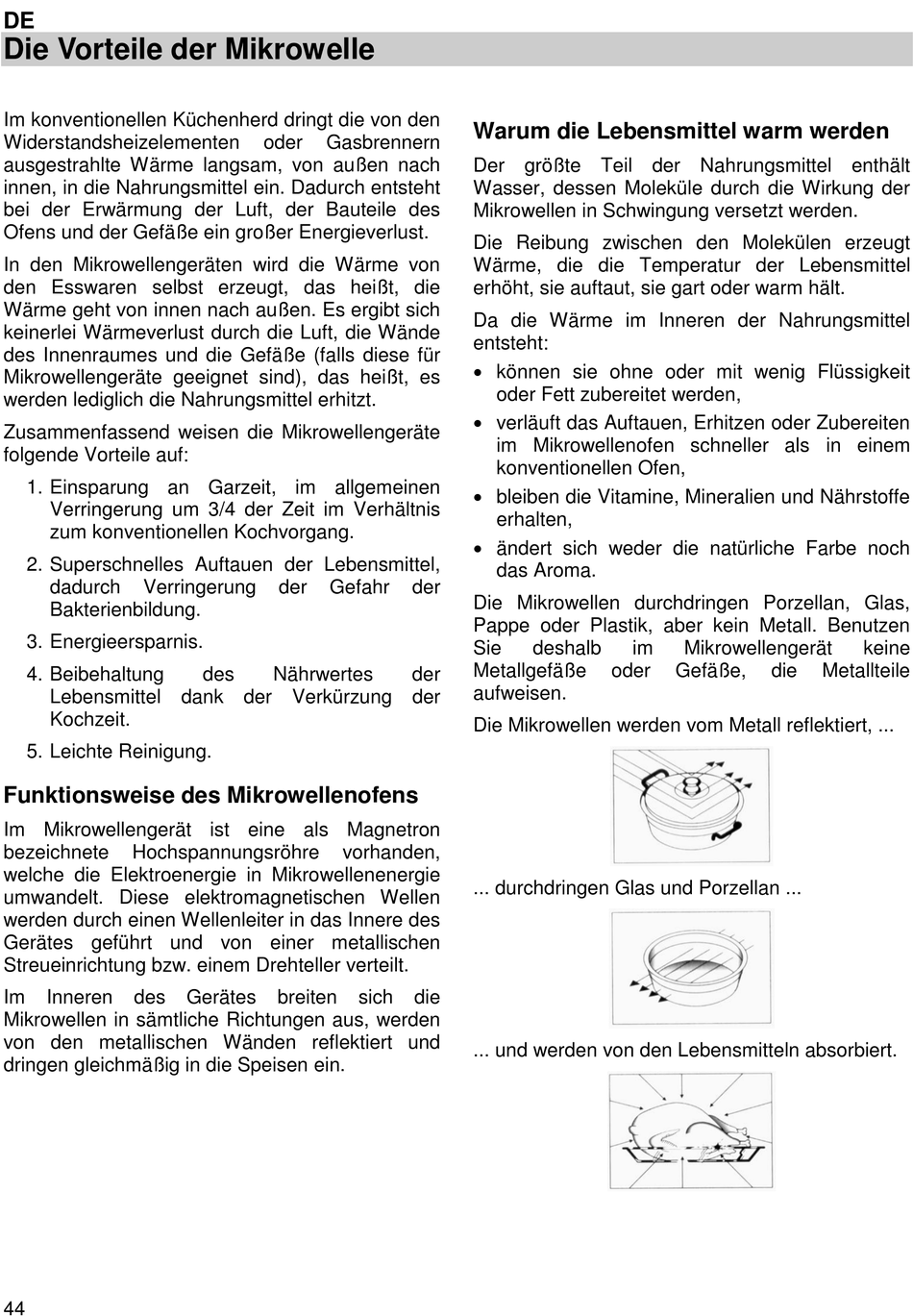 DE
Die Vorteile der Mikrowelle

Im konventionellen Küchenherd dringt die von den Widerstandsheizelementen oder Gasbrennern ausgestrahlte Wärme langsam, von außen nach innen, in die Nahrungsmittel ein. Dadurch entsteht bei der Erwärmung der Luft, der Bauteile des Ofens und der Gefäße ein großer Energieverlust.

In den Mikrowellengeräten wird die Wärme von den Esswaren selbst erzeugt, das heißt, die Wärme geht von innen nach außen. Es ergibt sich keinerlei Wärmeverlust durch die Luft, die Wände des Innenraumes und die Gefäße (falls diese für Mikrowellengeräte geeignet sind), das heißt, es werden lediglich die Nahrungsmittel erhitzt.

Zusammenfassend weisen die Mikrowellengeräte folgende Vorteile auf:

1. Einsparung an Garzeit, im allgemeinen Verringerung um 3/4 der Zeit im Verhältnis zum konventionellen Kochvorgang.
2. Superschnelles Auftauen der Lebensmittel, dadurch Verringerung der Gefahr der Bakterienbildung.
3. Energieersparnis.
4. Beibehaltung des Nährwertes der Lebensmittel dank der Verkürzung der Kochzeit.
5. Leichte Reinigung.

Funktionsweise des Mikrowellenofens

Im Mikrowellengerät ist eine als Magnetron bezeichnete Hochspannungsröhre vorhanden, welche die Elektroenergie in Mikrowellenenergie umwandelt. Diese elektromagnetischen Wellen werden durch einen Wellenleiter in das Innere des Gerätes geführt und von einer metallischen Streueinrichtung bzw. einem Drehteller verteilt.

Im Inneren des Gerätes breiten sich die Mikrowellen in sämtliche Richtungen aus, werden von den metallischen Wänden reflektiert und dringen gleichmäßig in die Speisen ein.

Warum die Lebensmittel warm werden

Der größte Teil der Nahrungsmittel enthält Wasser, dessen Moleküle durch die Wirkung der Mikrowellen in Schwingung versetzt werden.

Die Reibung zwischen den Molekülen erzeugt Wärme, die die Temperatur der Lebensmittel erhöht, sie auftaut, sie gart oder warm hält.

Da die Wärme im Inneren der Nahrungsmittel entsteht:

• können sie ohne oder mit wenig Flüssigkeit oder Fett zubereitet werden,
• verläuft das Auftauen, Erhitzen oder Zubereiten im Mikrowellenofen schneller als in einem konventionellen Ofen,
• bleiben die Vitamine, Mineralien und Nährstoffe erhalten,
• ändert sich weder die natürliche Farbe noch das Aroma.

Die Mikrowellen durchdringen Porzellan, Glas, Pappe oder Plastik, aber kein Metall. Benutzen Sie deshalb im Mikrowellengerät keine Metallgefäße oder Gefäße, die Metallteile aufweisen.

Die Mikrowellen werden vom Metall reflektiert, ...

... durchdringen Glas und Porzellan ...

... und werden von den Lebensmitteln absorbiert.

44